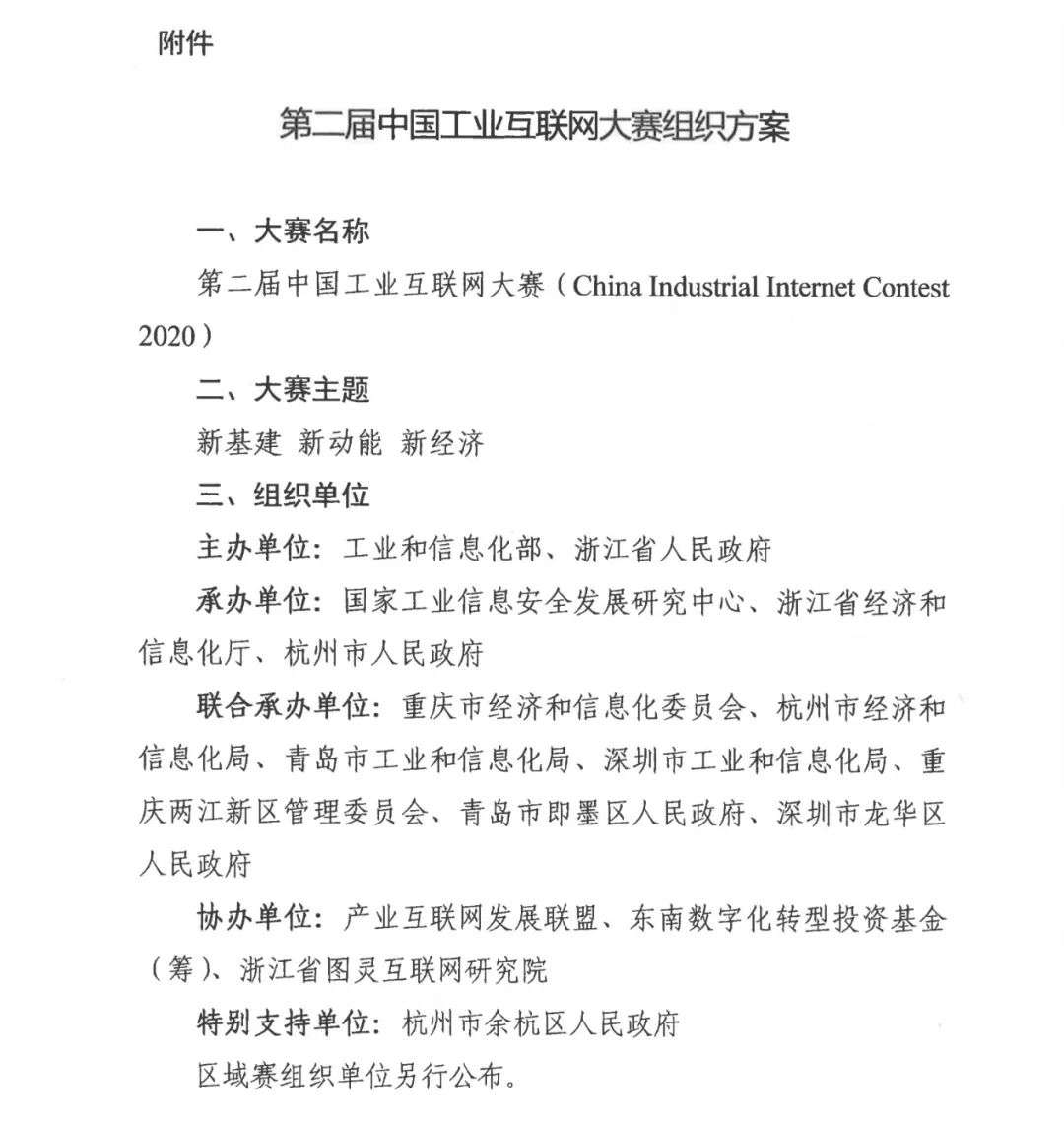 附件

第二届中国工业互联网大赛组织方案

一、大赛名称

第二届中国工业互联网大赛（China Industrial Internet Contest 2020）

二、大赛主题

新基建 新动能 新经济

三、组织单位

主办单位：工业和信息化部、浙江省人民政府

承办单位：国家工业信息安全发展研究中心、浙江省经济和信息化厅、杭州市人民政府

联合承办单位：重庆市经济和信息化委员会、杭州市经济和信息化局、青岛市工业和信息化局、深圳市工业和信息化局、重庆两江新区管理委员会、青岛市即墨区人民政府、深圳市龙华区人民政府

协办单位：产业互联网发展联盟、东南数字化转型投资基金（筹）、浙江省图灵互联网研究院

特别支持单位：杭州市余杭区人民政府

区域赛组织单位另行公布。